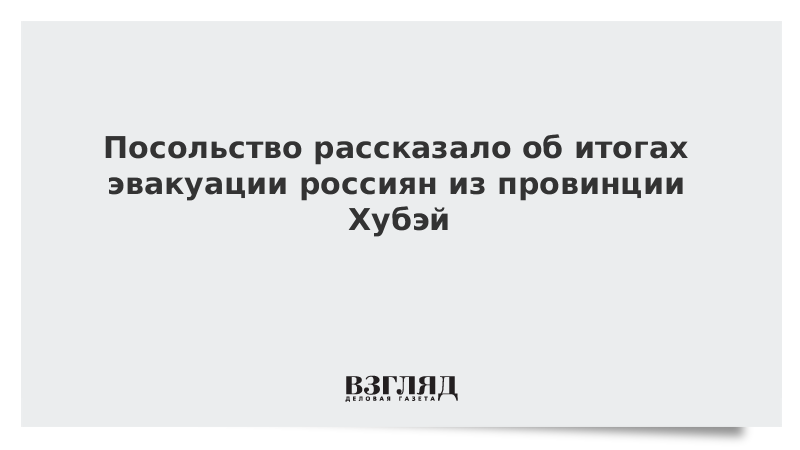 Посольство рассказало об итогах эвакуации россиян из провинции Хубэй

ВЗГЛЯД
ДЕЛОВАЯ ГАЗЕТА